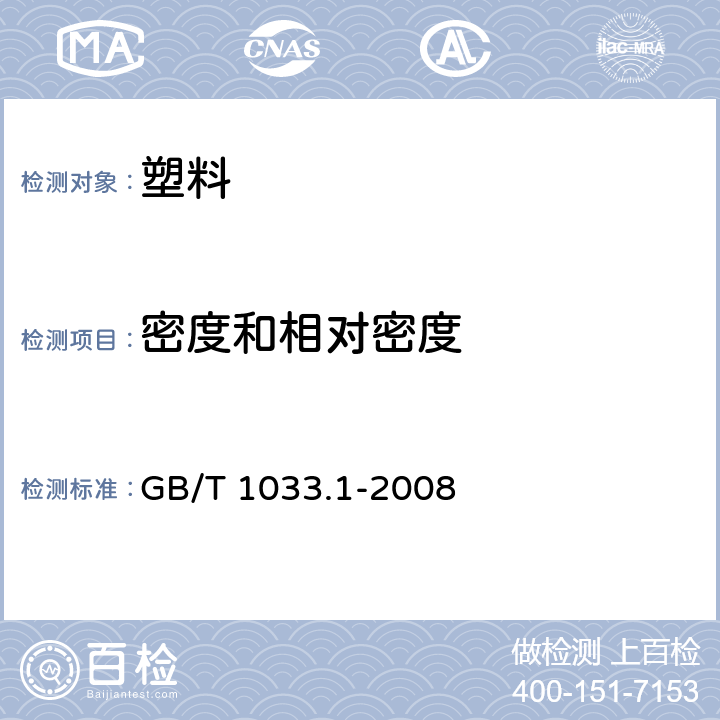 MA CNAS AL ilac-MRA

检测对象： 塑料

检测项目： 密度和相对密度

检测标准： GB/T 1033.1-2008

百检
Baijiantest.com

做检测 上百检
400-151-7153